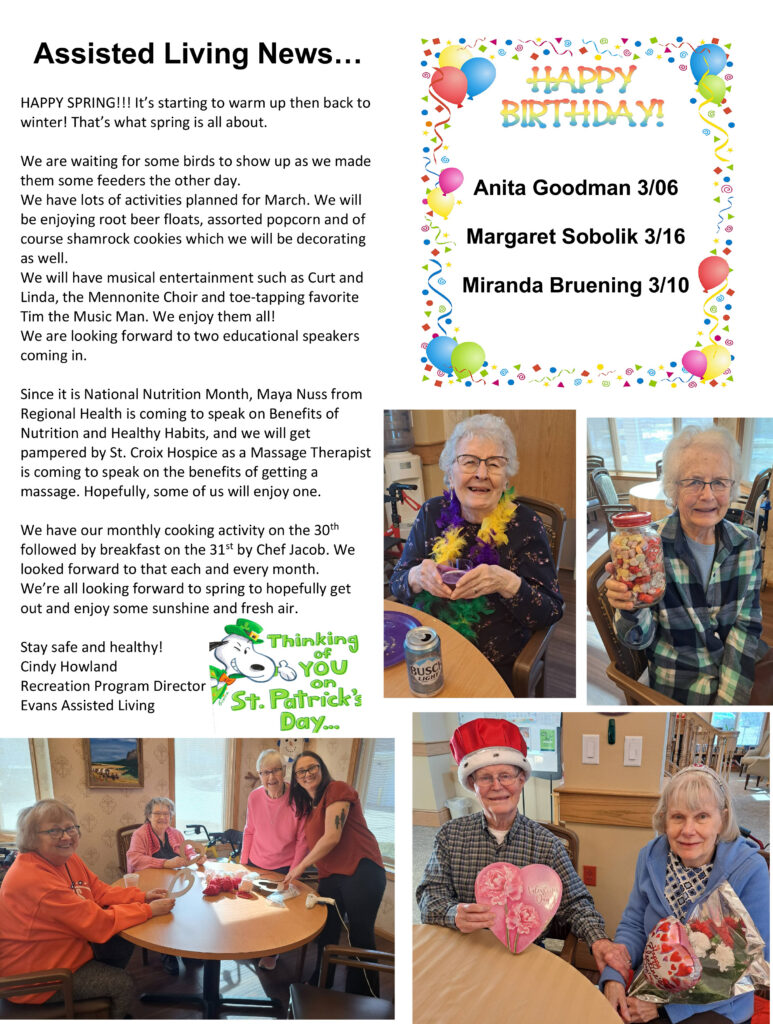 Assisted Living News…

HAPPY SPRING!!! It's starting to warm up then back to winter! That's what spring is all about.

We are waiting for some birds to show up as we made them some feeders the other day.
We have lots of activities planned for March. We will be enjoying root beer floats, assorted popcorn and of course shamrock cookies which we will be decorating as well.
We will have musical entertainment such as Curt and Linda, the Mennonite Choir and toe-tapping favorite Tim the Music Man. We enjoy them all!
We are looking forward to two educational speakers coming in.

Since it is National Nutrition Month, Maya Nuss from Regional Health is coming to speak on Benefits of Nutrition and Healthy Habits, and we will get pampered by St. Croix Hospice as a Massage Therapist is coming to speak on the benefits of getting a massage. Hopefully, some of us will enjoy one.

We have our monthly cooking activity on the 30$^{th}$ followed by breakfast on the 31$^{st}$ by Chef Jacob. We looked forward to that each and every month.
We're all looking forward to spring to hopefully get out and enjoy some sunshine and fresh air.

Stay safe and healthy!
Cindy Howland
Recreation Program Director
Evans Assisted Living

Thinking of YOU on St. Patrick's Day…

HAPPY BIRTHDAY!

Anita Goodman 3/06

Margaret Sobolik 3/16

Miranda Bruening 3/10

BUSCH LIGHT